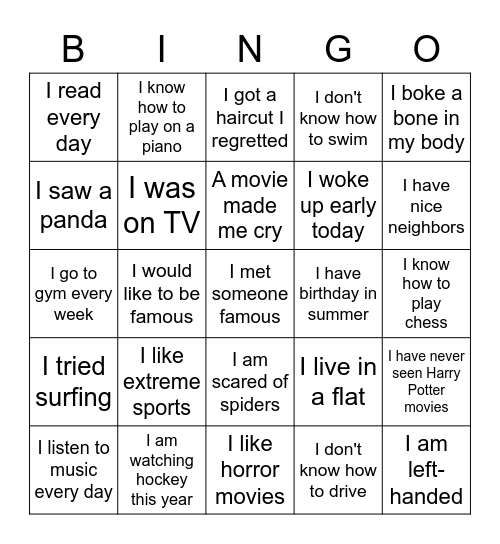 | B | I | N | G | O |
|---|---|---|---|---|
| I read every day | I know how to play on a piano | I got a haircut I regretted | I don't know how to swim | I boke a bone in my body |
| I saw a panda | I was on TV | A movie made me cry | I woke up early today | I have nice neighbors |
| I go to gym every week | I would like to be famous | I met someone famous | I have birthday in summer | I know how to play chess |
| I tried surfing | I like extreme sports | I am scared of spiders | I live in a flat | I have never seen Harry Potter movies |
| I listen to music every day | I am watching hockey this year | I like horror movies | I don't know how to drive | I am left-handed |